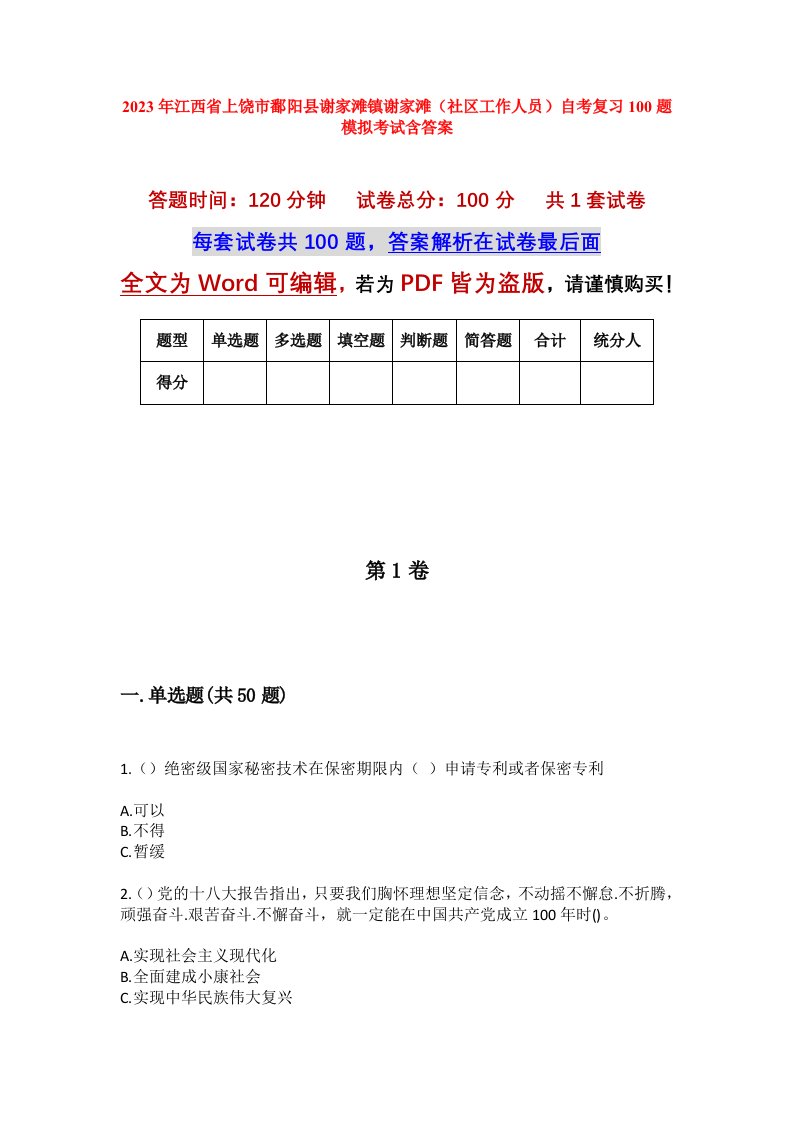 2023年江西省上饶市鄱阳县谢家滩镇谢家滩（社区工作人员）自考复习100题模拟考试含答案

答题时间：120分钟　试卷总分：100分　共1套试卷

每套试卷共100题，答案解析在试卷最后面

全文为Word可编辑，若为PDF皆为盗版，请谨慎购买！

| 题型 | 单选题 | 多选题 | 填空题 | 判断题 | 简答题 | 合计 | 统分人 |
|---|---|---|---|---|---|---|---|
| 得分 | | | | | | | |

第1卷

一.单选题(共50题)

1.()绝密级国家秘密技术在保密期限内（ ）申请专利或者保密专利

A.可以
B.不得
C.暂缓

2.()党的十八大报告指出，只要我们胸怀理想坚定信念，不动摇不懈怠.不折腾，顽强奋斗.艰苦奋斗.不懈奋斗，就一定能在中国共产党成立100年时()。

A.实现社会主义现代化
B.全面建成小康社会
C.实现中华民族伟大复兴